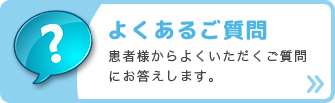 ?

よくあるご質問

患者様からよくいただくご質問にお答えします。

»